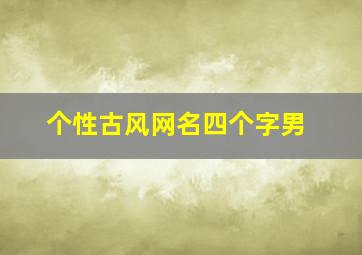 个性古风网名四个字男